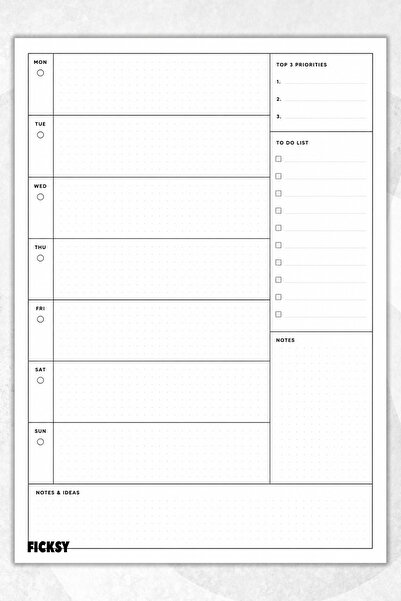 MON

TUE

WED

THU

FRI

SAT

SUN

TOP 3 PRIORITIES

1.

2.

3.

TO DO LIST

NOTES

NOTES & IDEAS

FICKSY